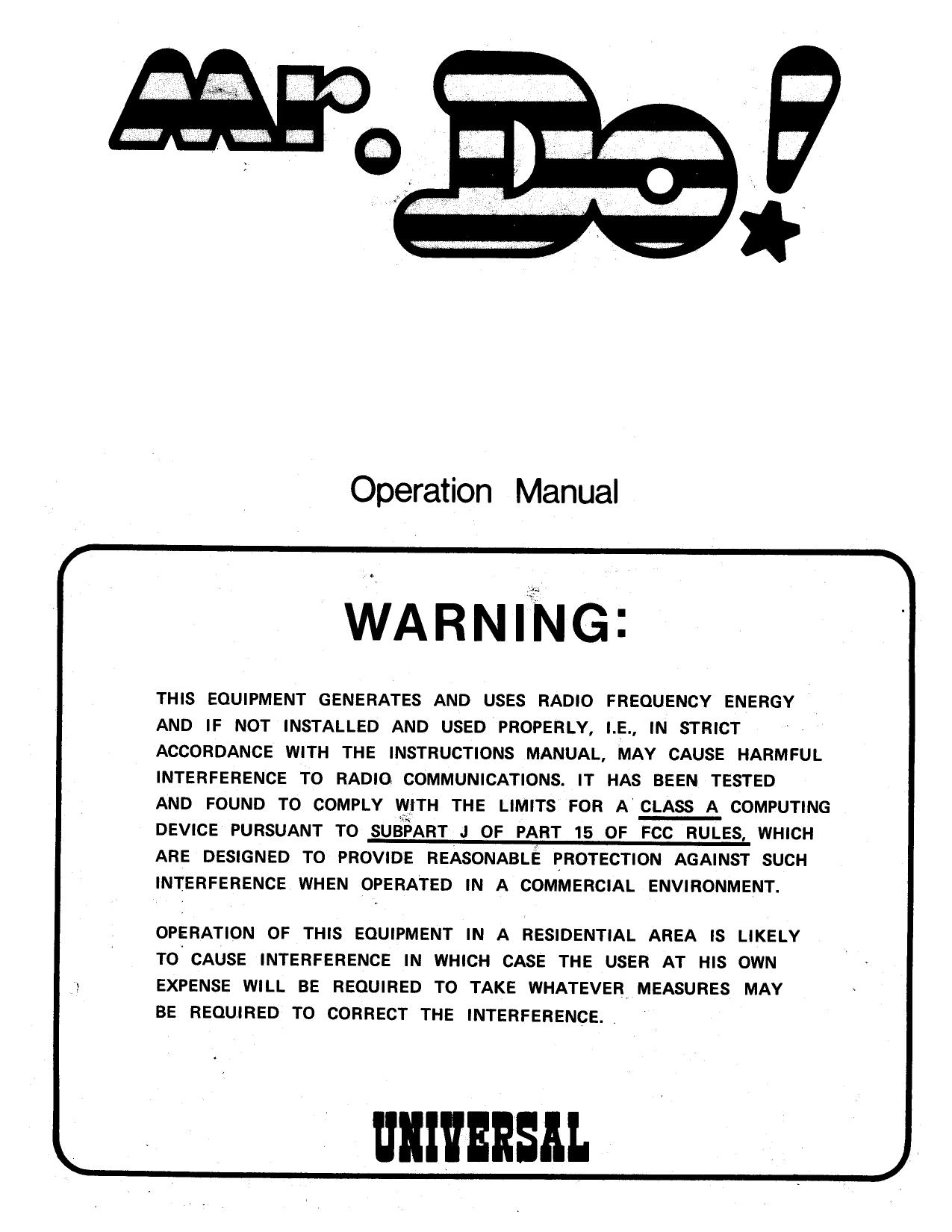 Mr. Do!

Operation Manual

WARNING:

THIS EQUIPMENT GENERATES AND USES RADIO FREQUENCY ENERGY AND IF NOT INSTALLED AND USED PROPERLY, I.E., IN STRICT ACCORDANCE WITH THE INSTRUCTIONS MANUAL, MAY CAUSE HARMFUL INTERFERENCE TO RADIO COMMUNICATIONS. IT HAS BEEN TESTED AND FOUND TO COMPLY WITH THE LIMITS FOR A CLASS A COMPUTING DEVICE PURSUANT TO SUBPART J OF PART 15 OF FCC RULES, WHICH ARE DESIGNED TO PROVIDE REASONABLE PROTECTION AGAINST SUCH INTERFERENCE WHEN OPERATED IN A COMMERCIAL ENVIRONMENT.

OPERATION OF THIS EQUIPMENT IN A RESIDENTIAL AREA IS LIKELY TO CAUSE INTERFERENCE IN WHICH CASE THE USER AT HIS OWN EXPENSE WILL BE REQUIRED TO TAKE WHATEVER MEASURES MAY BE REQUIRED TO CORRECT THE INTERFERENCE.

UNIVERSAL